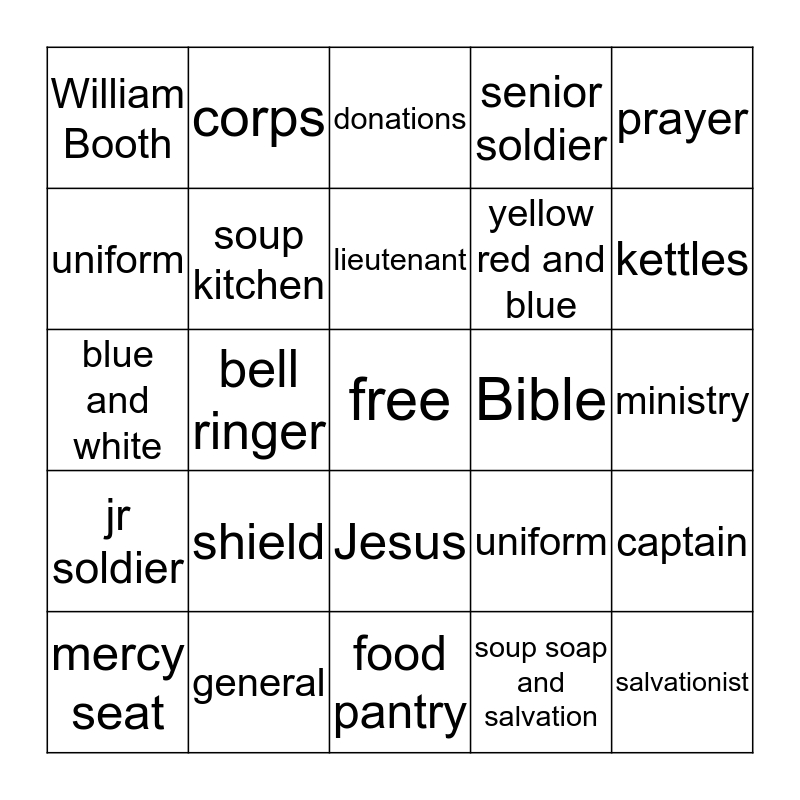 | William Booth | corps | donations | senior soldier | prayer |
|---|---|---|---|---|
| uniform | soup kitchen | lieutenant | yellow red and blue | kettles |
| blue and white | bell ringer | free | Bible | ministry |
| jr soldier | shield | Jesus | uniform | captain |
| mercy seat | general | food pantry | soup soap and salvation | salvationist |